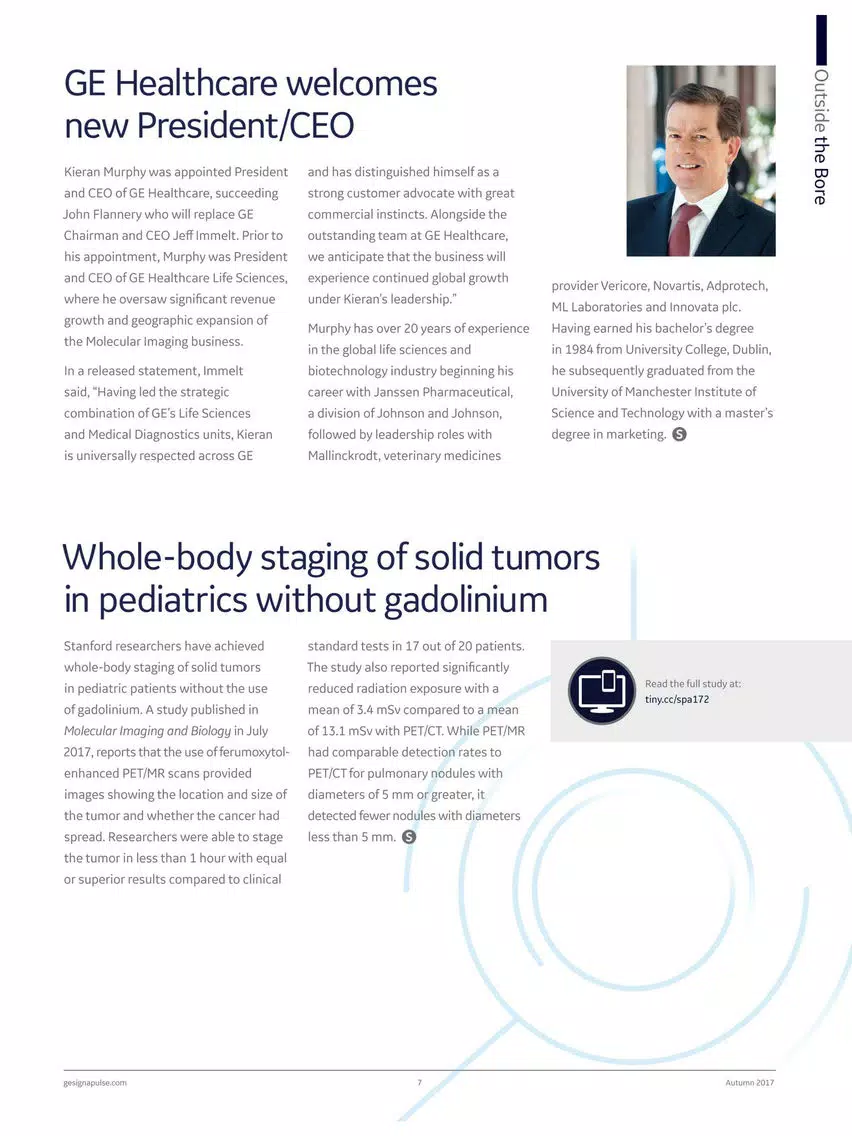 Outside the Bore

GE Healthcare welcomes new President/CEO

Kieran Murphy was appointed President and CEO of GE Healthcare, succeeding John Flannery who will replace GE Chairman and CEO Jeff Immelt. Prior to his appointment, Murphy was President and CEO of GE Healthcare Life Sciences, where he oversaw significant revenue growth and geographic expansion of the Molecular Imaging business.

In a released statement, Immelt said, "Having led the strategic combination of GE's Life Sciences and Medical Diagnostics units, Kieran is universally respected across GE and has distinguished himself as a strong customer advocate with great commercial instincts. Alongside the outstanding team at GE Healthcare, we anticipate that the business will experience continued global growth under Kieran's leadership."

Murphy has over 20 years of experience in the global life sciences and biotechnology industry beginning his career with Janssen Pharmaceutical, a division of Johnson and Johnson, followed by leadership roles with Mallinckrodt, veterinary medicines provider Vericore, Novartis, Adprotech, ML Laboratories and Innovata plc. Having earned his bachelor's degree in 1984 from University College, Dublin, he subsequently graduated from the University of Manchester Institute of Science and Technology with a master's degree in marketing. S

Whole-body staging of solid tumors in pediatrics without gadolinium

Stanford researchers have achieved whole-body staging of solid tumors in pediatric patients without the use of gadolinium. A study published in Molecular Imaging and Biology in July 2017, reports that the use of ferumoxytol-enhanced PET/MR scans provided images showing the location and size of the tumor and whether the cancer had spread. Researchers were able to stage the tumor in less than 1 hour with equal or superior results compared to clinical standard tests in 17 out of 20 patients. The study also reported significantly reduced radiation exposure with a mean of 3.4 mSv compared to a mean of 13.1 mSv with PET/CT. While PET/MR had comparable detection rates to PET/CT for pulmonary nodules with diameters of 5 mm or greater, it detected fewer nodules with diameters less than 5 mm. S

Read the full study at:
tiny.cc/spa172

gesignapulse.com 7 Autumn 2017